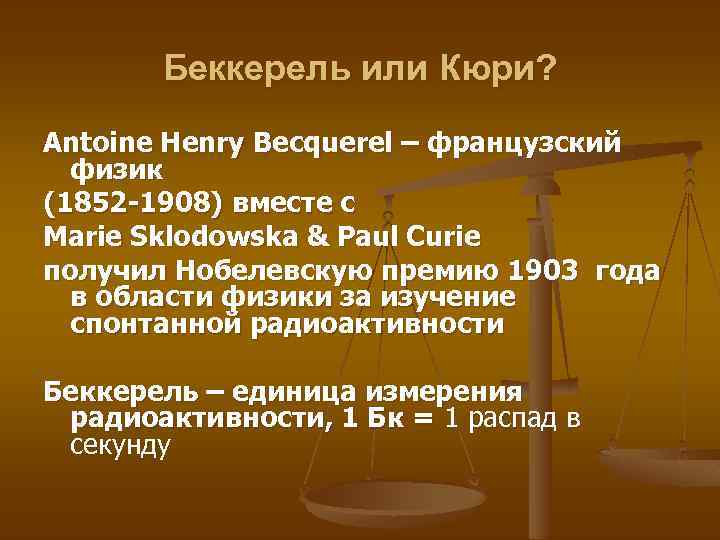 Беккерель или Кюри?

Antoine Henry Becquerel – французский физик

(1852-1908) вместе с

Marie Sklodowska & Paul Curie

получил Нобелевскую премию 1903 года в области физики за изучение спонтанной радиоактивности

Беккерель – единица измерения радиоактивности, 1 Бк = 1 распад в секунду